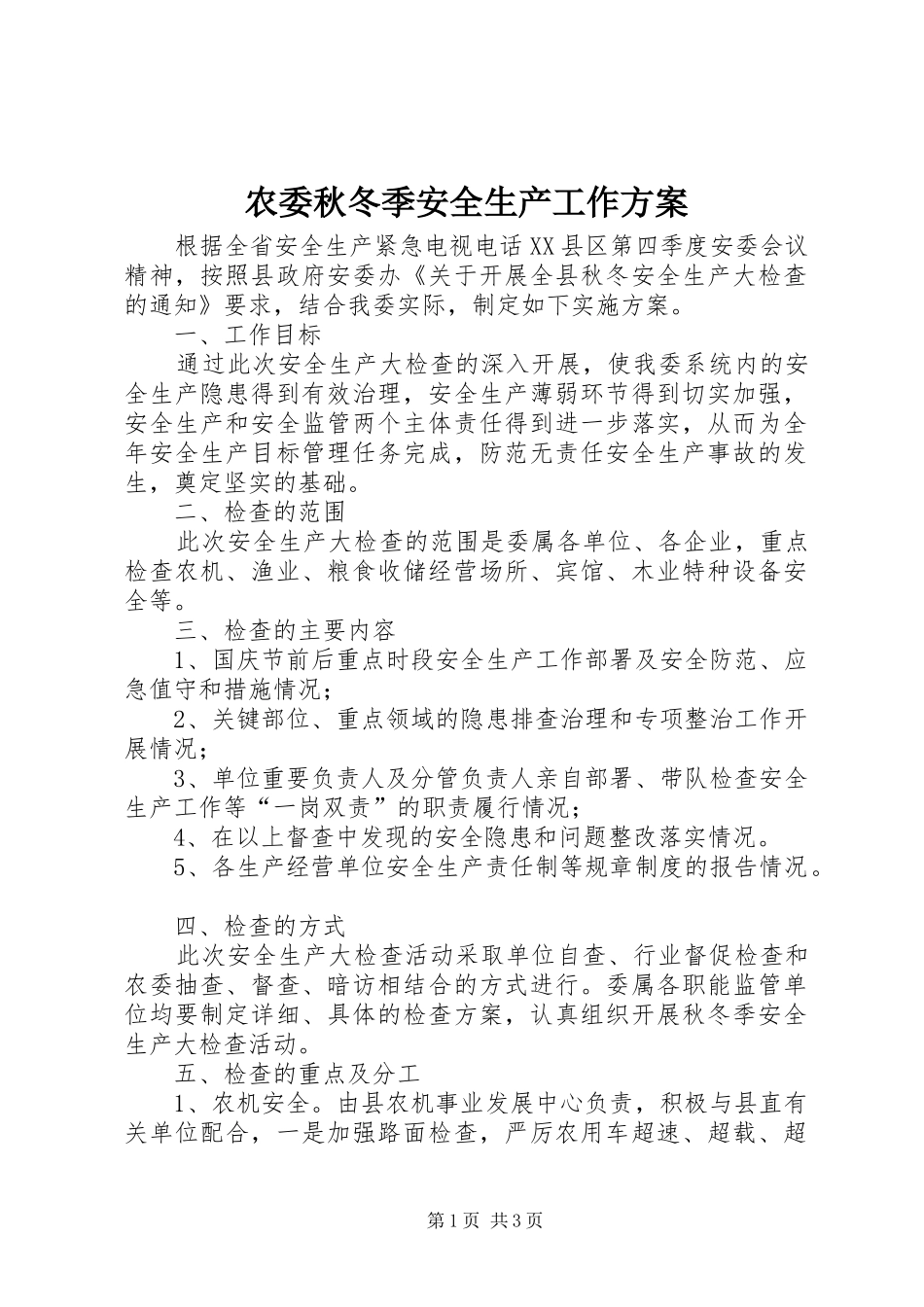 农委秋冬季安全生产工作方案

根据全省安全生产紧急电视电话XX县区第四季度安委会议精神，按照县政府安委办《关于开展全县秋冬安全生产大检查的通知》要求，结合我委实际，制定如下实施方案。

一、工作目标

通过此次安全生产大检查的深入开展，使我委系统内的安全生产隐患得到有效治理，安全生产薄弱环节得到切实加强，安全生产和安全监管两个主体责任得到进一步落实，从而为全年安全生产目标管理任务完成，防范无责任安全生产事故的发生，奠定坚实的基础。

二、检查的范围

此次安全生产大检查的范围是委属各单位、各企业，重点检查农机、渔业、粮食收储经营场所、宾馆、木业特种设备安全等。

三、检查的主要内容

1、国庆节前后重点时段安全生产工作部署及安全防范、应急值守和措施情况；

2、关键部位、重点领域的隐患排查治理和专项整治工作开展情况；

3、单位重要负责人及分管负责人亲自部署、带队检查安全生产工作等“一岗双责”的职责履行情况；

4、在以上督查中发现的安全隐患和问题整改落实情况。

5、各生产经营单位安全生产责任制等规章制度的报告情况。

四、检查的方式

此次安全生产大检查活动采取单位自查、行业督促检查和农委抽查、督查、暗访相结合的方式进行。委属各职能监管单位均要制定详细、具体的检查方案，认真组织开展秋冬季安全生产大检查活动。

五、检查的重点及分工

1、农机安全。由县农机事业发展中心负责，积极与县直有关单位配合，一是加强路面检查，严厉农用车超速、超载、超

第1页 共3页